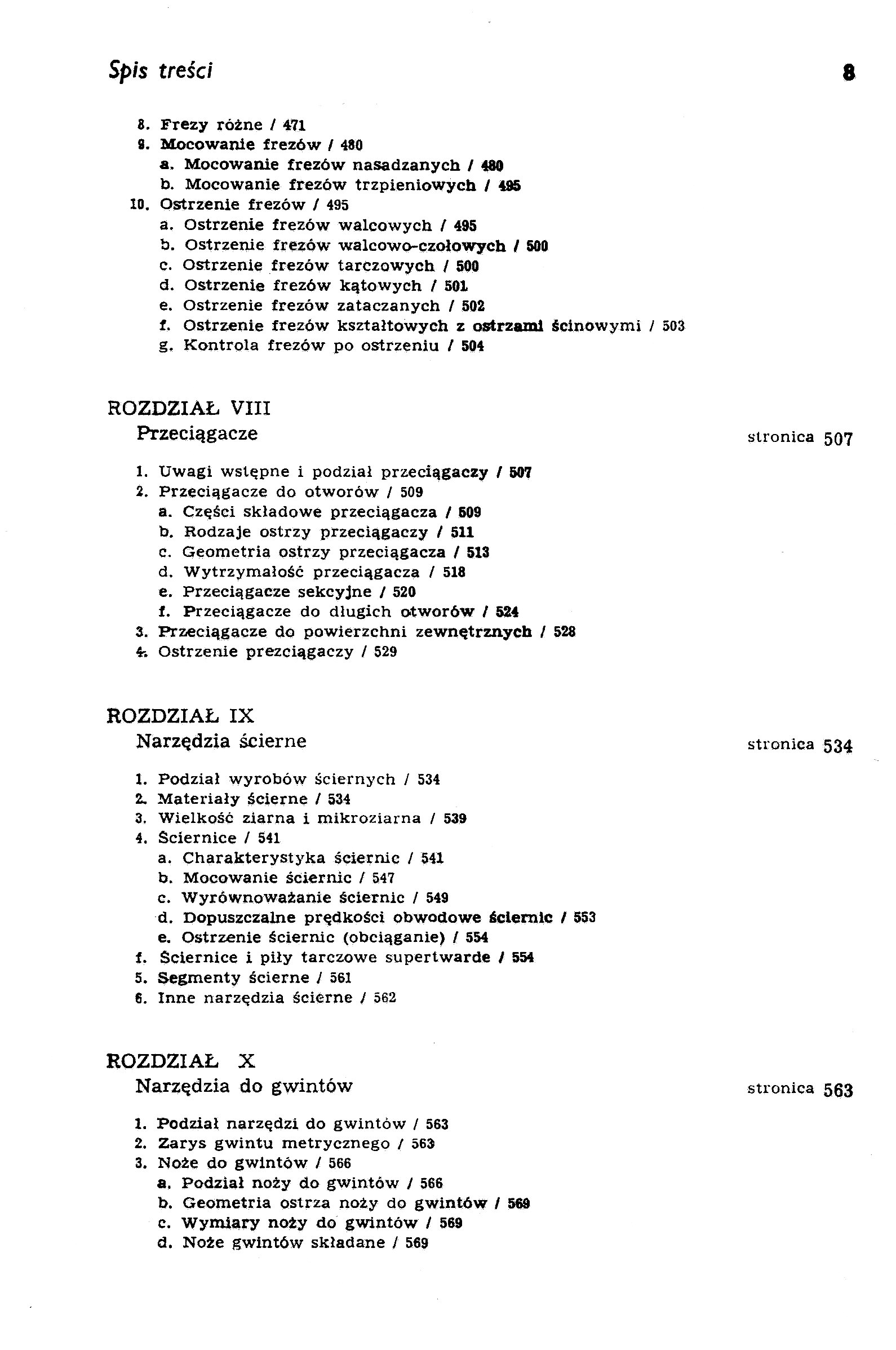 Spis treści 8

8. Frezy różne / 471
9. Mocowanie frezów / 480
a. Mocowanie frezów nasadzanych / 480
b. Mocowanie frezów trzpieniowych / 495
10. Ostrzenie frezów / 495
a. Ostrzenie frezów walcowych / 495
b. Ostrzenie frezów walcowo-czołowych / 500
c. Ostrzenie frezów tarczowych / 500
d. Ostrzenie frezów kątowych / 501
e. Ostrzenie frezów zataczanych / 502
f. Ostrzenie frezów kształtowych z ostrzami ścinowymi / 503
g. Kontrola frezów po ostrzeniu / 504

ROZDZIAŁ VIII
Przeciągacze stronica 507

1. Uwagi wstępne i podział przeciągaczy / 507
2. Przeciągacze do otworów / 509
a. Części składowe przeciągacza / 509
b. Rodzaje ostrzy przeciągaczy / 511
c. Geometria ostrzy przeciągacza / 513
d. Wytrzymałość przeciągacza / 518
e. Przeciągacze sekcyjne / 520
f. Przeciągacze do długich otworów / 524
3. Przeciągacze do powierzchni zewnętrznych / 528
4. Ostrzenie prezciągaczy / 529

ROZDZIAŁ IX
Narzędzia ścierne stronica 534

1. Podział wyrobów ściernych / 534
2. Materiały ścierne / 534
3. Wielkość ziarna i mikroziarna / 539
4. Ściernice / 541
a. Charakterystyka ściernic / 541
b. Mocowanie ściernic / 547
c. Wyrównoważanie ściernic / 549
d. Dopuszczalne prędkości obwodowe ściernic / 553
e. Ostrzenie ściernic (obciąganie) / 554
f. Ściernice i piły tarczowe supertwarde / 554
5. Segmenty ścierne / 561
6. Inne narzędzia ścierne / 562

ROZDZIAŁ X
Narzędzia do gwintów stronica 563

1. Podział narzędzi do gwintów / 563
2. Zarys gwintu metrycznego / 563
3. Noże do gwintów / 566
a. Podział noży do gwintów / 566
b. Geometria ostrza noży do gwintów / 569
c. Wymiary noży do gwintów / 569
d. Noże gwintów składane / 569